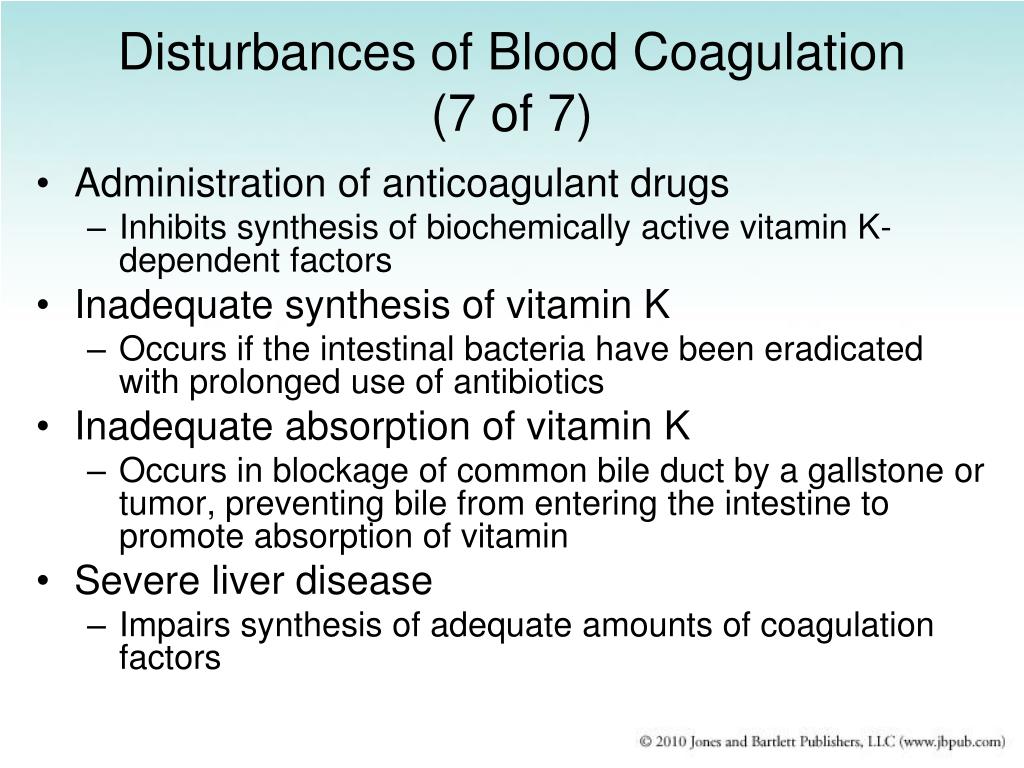 Disturbances of Blood Coagulation (7 of 7)

• Administration of anticoagulant drugs
– Inhibits synthesis of biochemically active vitamin K-dependent factors
• Inadequate synthesis of vitamin K
– Occurs if the intestinal bacteria have been eradicated with prolonged use of antibiotics
• Inadequate absorption of vitamin K
– Occurs in blockage of common bile duct by a gallstone or tumor, preventing bile from entering the intestine to promote absorption of vitamin
• Severe liver disease
– Impairs synthesis of adequate amounts of coagulation factors

© 2010 Jones and Bartlett Publishers, LLC (www.jbpub.com)